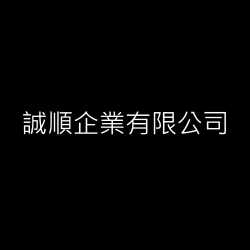 誠順企業有限公司